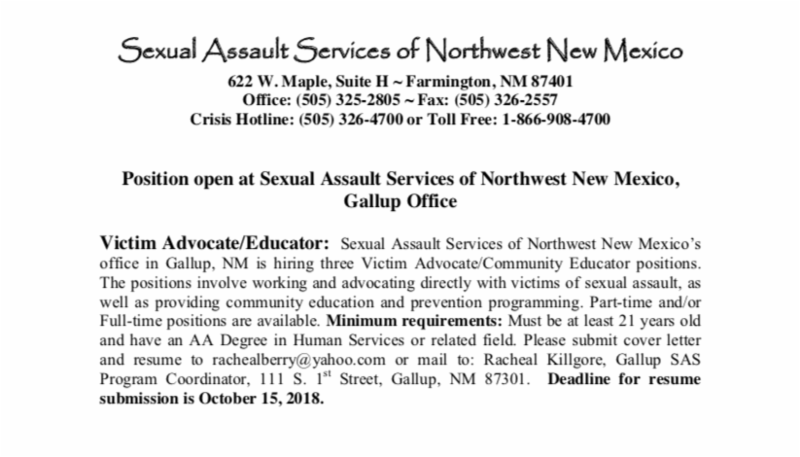 Sexual Assault Services of Northwest New Mexico
622 W. Maple, Suite H ~ Farmington, NM 87401
Office: (505) 325-2805 ~ Fax: (505) 326-2557
Crisis Hotline: (505) 326-4700 or Toll Free: 1-866-908-4700

Position open at Sexual Assault Services of Northwest New Mexico, Gallup Office

Victim Advocate/Educator: Sexual Assault Services of Northwest New Mexico's office in Gallup, NM is hiring three Victim Advocate/Community Educator positions. The positions involve working and advocating directly with victims of sexual assault, as well as providing community education and prevention programming. Part-time and/or Full-time positions are available. Minimum requirements: Must be at least 21 years old and have an AA Degree in Human Services or related field. Please submit cover letter and resume to rachealberry@yahoo.com or mail to: Racheal Killgore, Gallup SAS Program Coordinator, 111 S. 1$^{st}$ Street, Gallup, NM 87301. Deadline for resume submission is October 15, 2018.